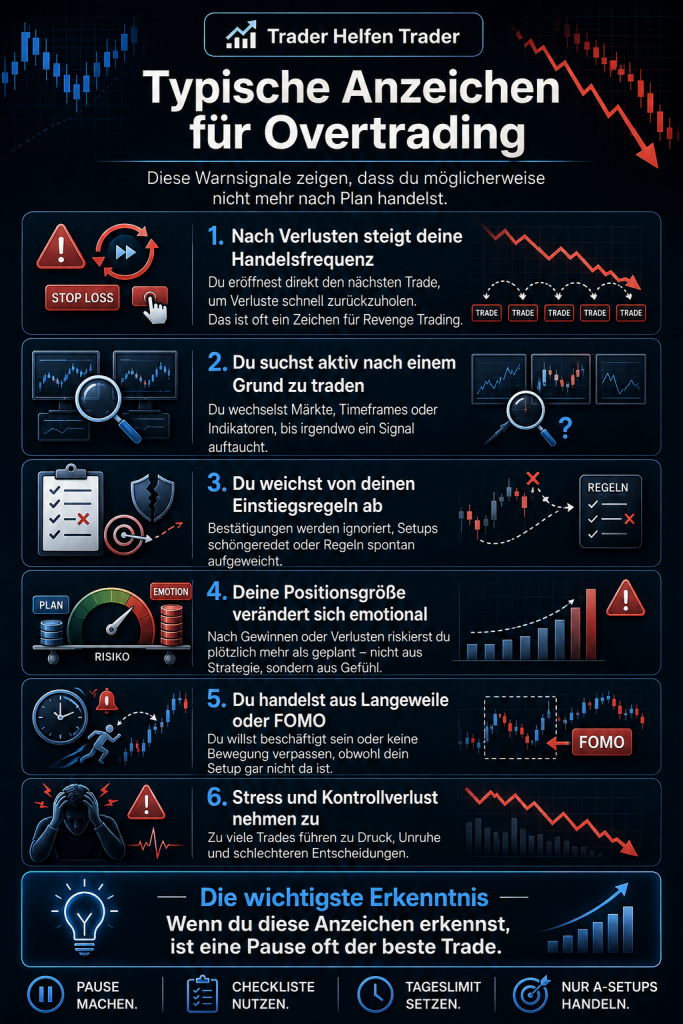 Trader Helfen Trader

Typische Anzeichen für Overtrading

Diese Warnsignale zeigen, dass du möglicherweise nicht mehr nach Plan handelst.

STOP LOSS

1. Nach Verlusten steigt deine Handelsfrequenz

Du eröffnest direkt den nächsten Trade, um Verluste schnell zurückzuholen. Das ist oft ein Zeichen für Revenge Trading.

TRADE TRADE TRADE TRADE TRADE

2. Du suchst aktiv nach einem Grund zu traden

Du wechselst Märkte, Timeframes oder Indikatoren, bis irgendwo ein Signal auftaucht.

3. Du weichst von deinen Einstiegsregeln ab

Bestätigungen werden ignoriert, Setups schöngeredet oder Regeln spontan aufgeweicht.

REGELN

PLAN EMOTION RISIKO

4. Deine Positionsgröße verändert sich emotional

Nach Gewinnen oder Verlusten riskierst du plötzlich mehr als geplant – nicht aus Strategie, sondern aus Gefühl.

5. Du handelst aus Langeweile oder FOMO

Du willst beschäftigt sein oder keine Bewegung verpassen, obwohl dein Setup gar nicht da ist.

FOMO

6. Stress und Kontrollverlust nehmen zu

Zu viele Trades führen zu Druck, Unruhe und schlechteren Entscheidungen.

Die wichtigste Erkenntnis

Wenn du diese Anzeichen erkennst, ist eine Pause oft der beste Trade.

PAUSE MACHEN.

CHECKLISTE NUTZEN.

TAGESLIMIT SETZEN.

NUR A-SETUPS HANDELN.